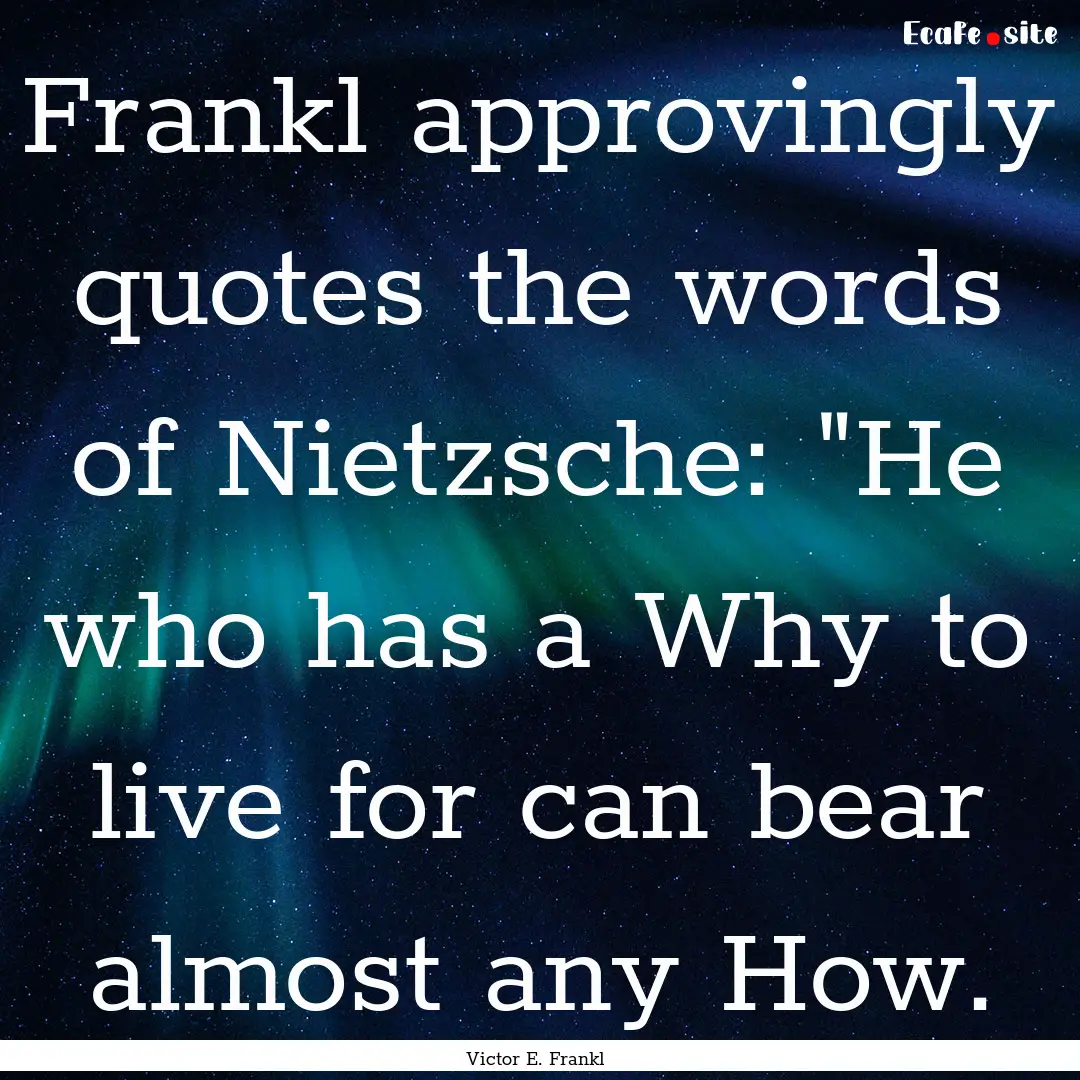 EcaFe.site

Frankl approvingly quotes the words of Nietzsche: "He who has a Why to live for can bear almost any How.

Victor E. Frankl